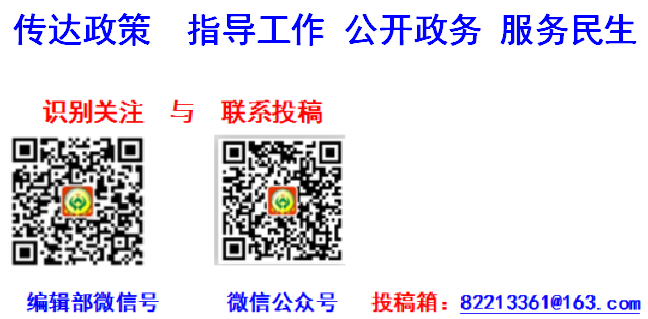 传达政策　指导工作　公开政务　服务民生

识别关注　与　联系投稿

编辑部微信号　　微信公众号　　投稿箱：82213361@163.com